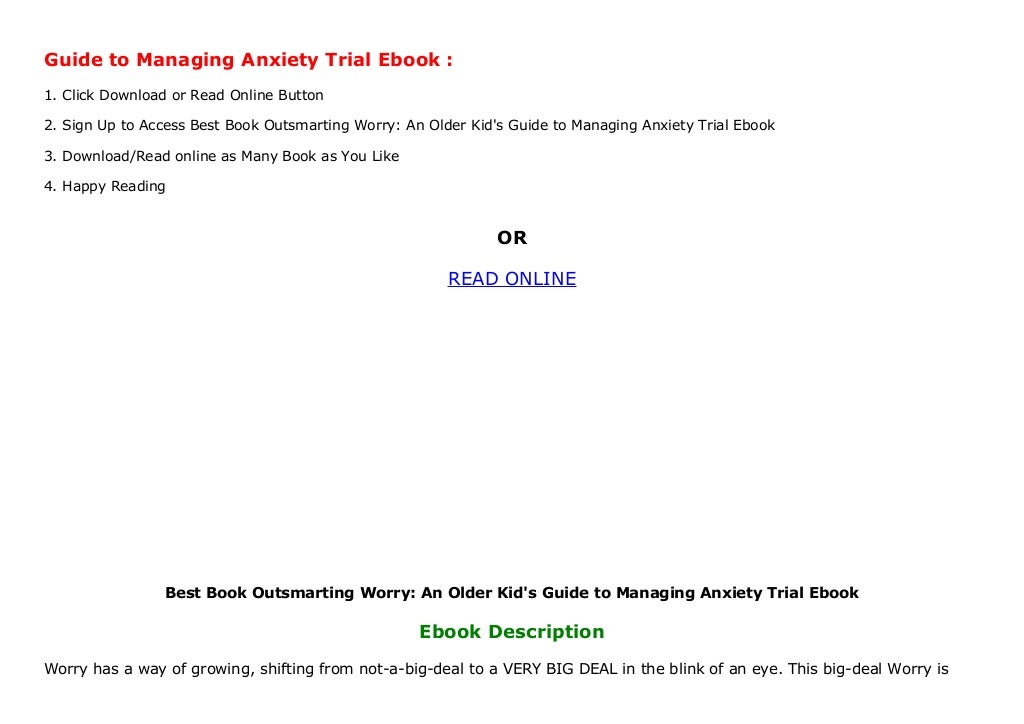 Guide to Managing Anxiety Trial Ebook :

1. Click Download or Read Online Button

2. Sign Up to Access Best Book Outsmarting Worry: An Older Kid's Guide to Managing Anxiety Trial Ebook

3. Download/Read online as Many Book as You Like

4. Happy Reading

OR

READ ONLINE

Best Book Outsmarting Worry: An Older Kid's Guide to Managing Anxiety Trial Ebook

Ebook Description

Worry has a way of growing, shifting from not-a-big-deal to a VERY BIG DEAL in the blink of an eye. This big-deal Worry is